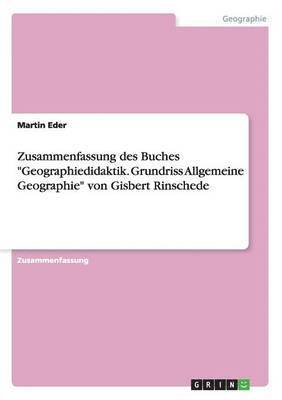 Geographie

Martin Eder

Zusammenfassung des Buches "Geographiedidaktik. Grundriss Allgemeine Geographie" von Gisbert Rinschede

Zusammenfassung

GRIN